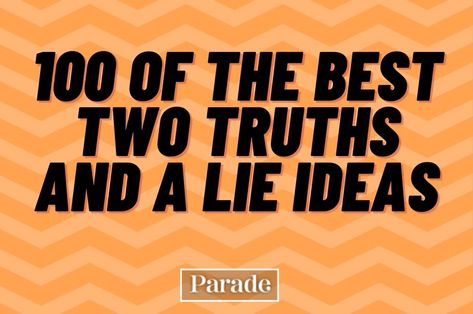 100 OF THE BEST TWO TRUTHS AND A LIE IDEAS

Parade